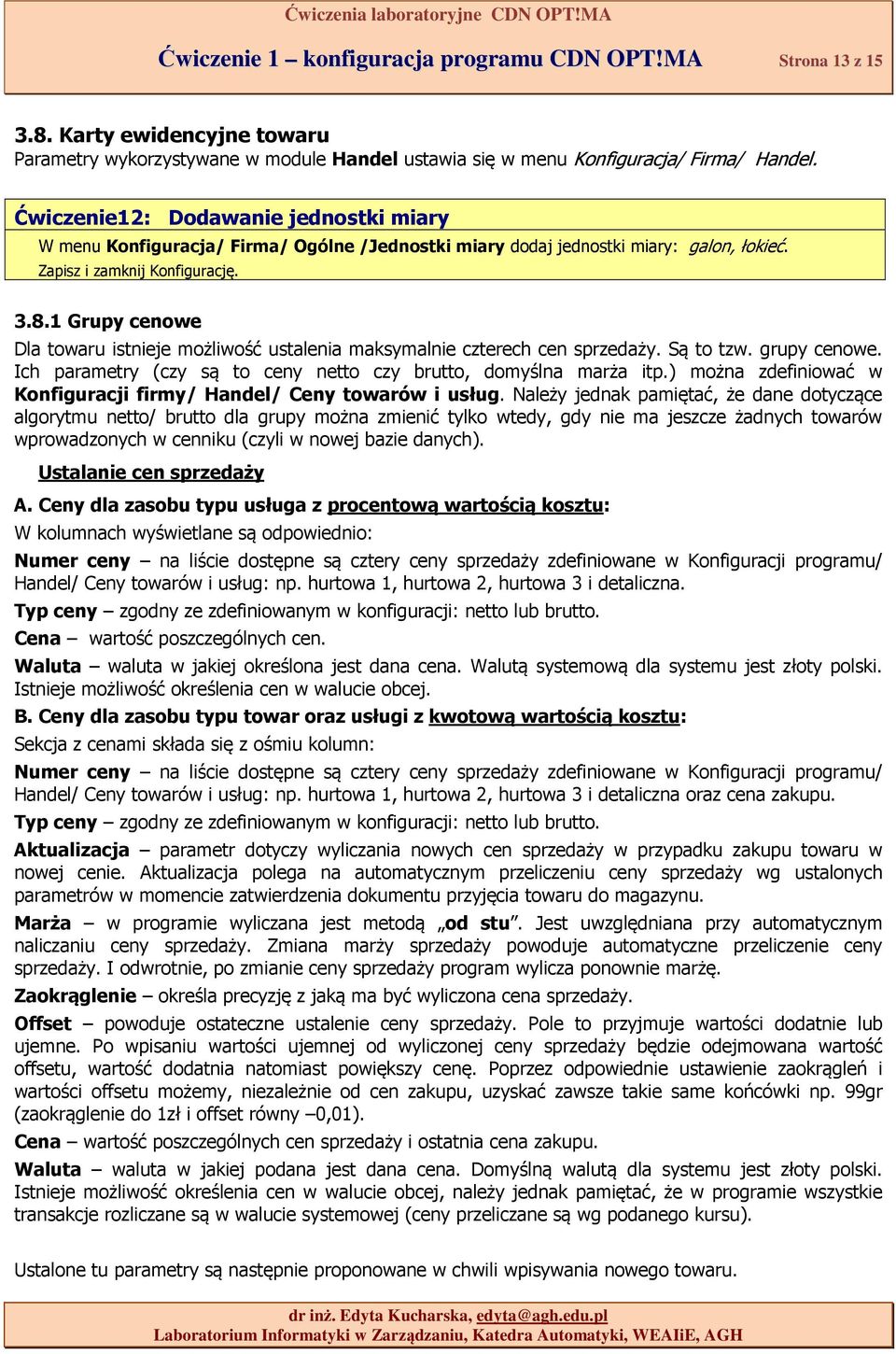 Ćwiczenia laboratoryjne CDN OPT!MA

Ćwiczenie 1 – konfiguracja programu CDN OPT!MA Strona 13 z 15

3.8. Karty ewidencyjne towaru
Parametry wykorzystywane w module Handel ustawia się w menu Konfiguracja/ Firma/ Handel.

Ćwiczenie12: Dodawanie jednostki miary
W menu Konfiguracja/ Firma/ Ogólne /Jednostki miary dodaj jednostki miary: galon, łokieć. Zapisz i zamknij Konfigurację.

3.8.1 Grupy cenowe
Dla towaru istnieje możliwość ustalenia maksymalnie czterech cen sprzedaży. Są to tzw. grupy cenowe. Ich parametry (czy są to ceny netto czy brutto, domyślna marża itp.) można zdefiniować w Konfiguracji firmy/ Handel/ Ceny towarów i usług. Należy jednak pamiętać, że dane dotyczące algorytmu netto/ brutto dla grupy można zmienić tylko wtedy, gdy nie ma jeszcze żadnych towarów wprowadzonych w cenniku (czyli w nowej bazie danych).

Ustalanie cen sprzedaży

A. Ceny dla zasobu typu usługa z procentową wartością kosztu:
W kolumnach wyświetlane są odpowiednio:
Numer ceny – na liście dostępne są cztery ceny sprzedaży zdefiniowane w Konfiguracji programu/ Handel/ Ceny towarów i usług: np. hurtowa 1, hurtowa 2, hurtowa 3 i detaliczna.
Typ ceny – zgodny ze zdefiniowanym w konfiguracji: netto lub brutto.
Cena – wartość poszczególnych cen.
Waluta – waluta w jakiej określona jest dana cena. Walutą systemową dla systemu jest złoty polski. Istnieje możliwość określenia cen w walucie obcej.
B. Ceny dla zasobu typu towar oraz usługi z kwotową wartością kosztu:
Sekcja z cenami składa się z ośmiu kolumn:
Numer ceny – na liście dostępne są cztery ceny sprzedaży zdefiniowane w Konfiguracji programu/ Handel/ Ceny towarów i usług: np. hurtowa 1, hurtowa 2, hurtowa 3 i detaliczna oraz cena zakupu.
Typ ceny – zgodny ze zdefiniowanym w konfiguracji: netto lub brutto.
Aktualizacja – parametr dotyczy wyliczania nowych cen sprzedaży w przypadku zakupu towaru w nowej cenie. Aktualizacja polega na automatycznym przeliczeniu ceny sprzedaży wg ustalonych parametrów w momencie zatwierdzenia dokumentu przyjęcia towaru do magazynu.
Marża – w programie wyliczana jest metodą „od stu”. Jest uwzględniana przy automatycznym naliczaniu ceny sprzedaży. Zmiana marży sprzedaży powoduje automatyczne przeliczenie ceny sprzedaży. I odwrotnie, po zmianie ceny sprzedaży program wylicza ponownie marżę.
Zaokrąglenie – określa precyzję z jaką ma być wyliczona cena sprzedaży.
Offset – powoduje ostateczne ustalenie ceny sprzedaży. Pole to przyjmuje wartości dodatnie lub ujemne. Po wpisaniu wartości ujemnej od wyliczonej ceny sprzedaży będzie odejmowana wartość offsetu, wartość dodatnia natomiast powiększy cenę. Poprzez odpowiednie ustawienie zaokrągleń i wartości offsetu możemy, niezależnie od cen zakupu, uzyskać zawsze takie same końcówki np. 99gr (zaokrąglenie do 1zł i offset równy –0,01).
Cena – wartość poszczególnych cen sprzedaży i ostatnia cena zakupu.
Waluta – waluta w jakiej podana jest dana cena. Domyślną walutą dla systemu jest złoty polski. Istnieje możliwość określenia cen w walucie obcej, należy jednak pamiętać, że w programie wszystkie transakcje rozliczane są w walucie systemowej (ceny przeliczane są wg podanego kursu).

Ustalone tu parametry są następnie proponowane w chwili wpisywania nowego towaru.

dr inż. Edyta Kucharska, edyta@agh.edu.pl
Laboratorium Informatyki w Zarządzaniu, Katedra Automatyki, WEAIiE, AGH